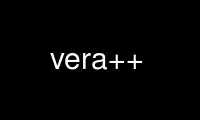 vera++